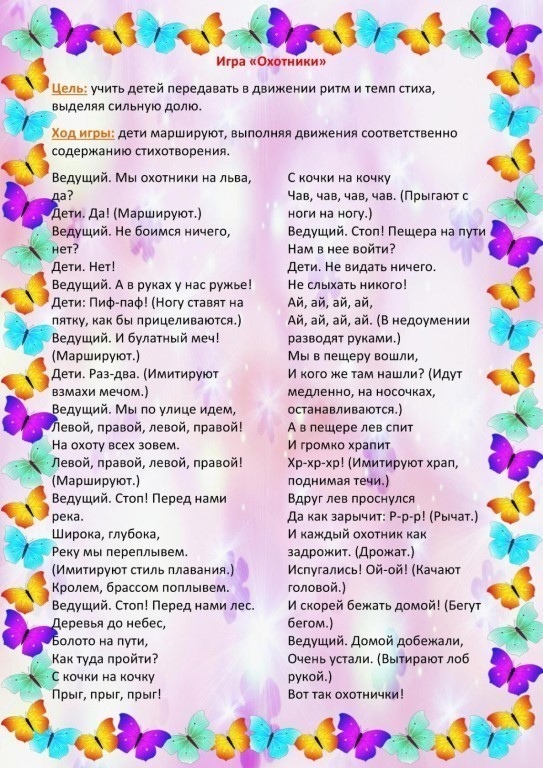 Игра «Охотники»

Цель: учить детей передавать в движении ритм и темп стиха, выделяя сильную долю.

Ход игры: дети маршируют, выполняя движения соответственно содержанию стихотворения.

Ведущий. Мы охотники на льва, да?
Дети. Да! (Маршируют.)
Ведущий. Не боимся ничего, нет?
Дети. Нет!
Ведущий. А в руках у нас ружье!
Дети: Пиф-паф! (Ногу ставят на пятку, как бы прицеливаются.)
Ведущий. И булатный меч! (Маршируют.)
Дети. Раз-два. (Имитируют взмахи мечом.)
Ведущий. Мы по улице идем,
Левой, правой, левой, правой!
На охоту всех зовем.
Левой, правой, левой, правой! (Маршируют.)
Ведущий. Стоп! Перед нами река.
Широка, глубока,
Реку мы переплывем.
(Имитируют стиль плавания.)
Кролем, брассом поплывем.
Ведущий. Стоп! Перед нами лес.
Деревья до небес,
Болото на пути,
Как туда пройти?
С кочки на кочку
Прыг, прыг, прыг!

С кочки на кочку
Чав, чав, чав, чав. (Прыгают с ноги на ногу.)
Ведущий. Стоп! Пещера на пути
Нам в нее войти?
Дети. Не видать ничего.
Не слыхать никого!
Ай, ай, ай, ай,
Ай, ай, ай, ай. (В недоумении разводят руками.)
Мы в пещеру вошли,
И кого же там нашли? (Идут медленно, на носочках, останавливаются.)
А в пещере лев спит
И громко храпит
Хр-хр-хр! (Имитируют храп, поднимая течи.)
Вдруг лев проснулся
Да как зарычит: Р-р-р! (Рычат.)
И каждый охотник как задрожит. (Дрожат.)
Испугались! Ой-ой! (Качают головой.)
И скорей бежать домой! (Бегут бегом.)
Ведущий. Домой добежали,
Очень устали. (Вытирают лоб рукой.)
Вот так охотнички!